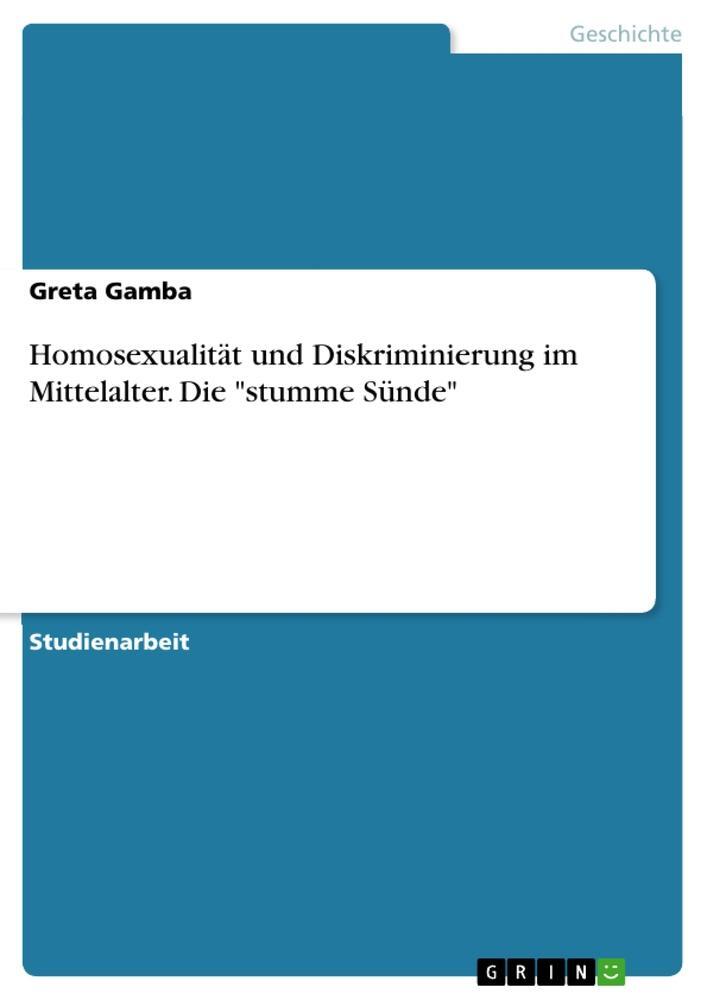 Geschichte

Greta Gamba

Homosexualität und Diskriminierung im Mittelalter. Die "stumme Sünde"

Studienarbeit

GRIN